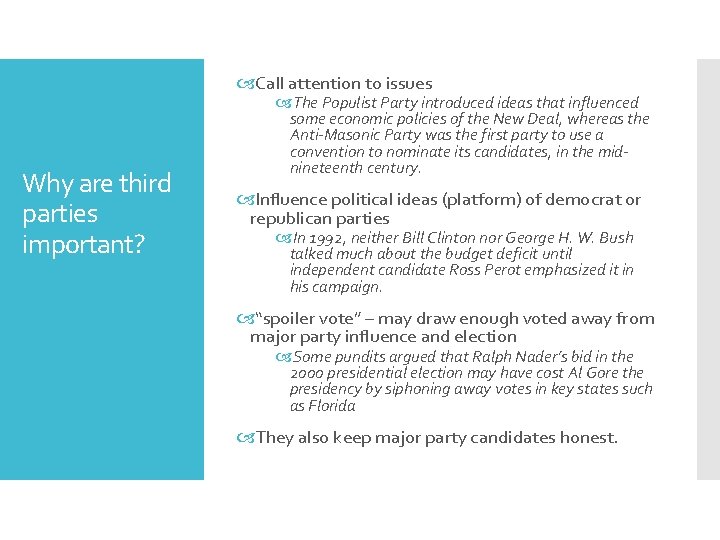 Why are third parties important?

Call attention to issues

The Populist Party introduced ideas that influenced some economic policies of the New Deal, whereas the Anti-Masonic Party was the first party to use a convention to nominate its candidates, in the mid-nineteenth century.

Influence political ideas (platform) of democrat or republican parties

In 1992, neither Bill Clinton nor George H. W. Bush talked much about the budget deficit until independent candidate Ross Perot emphasized it in his campaign.

"spoiler vote" – may draw enough voted away from major party influence and election

Some pundits argued that Ralph Nader's bid in the 2000 presidential election may have cost Al Gore the presidency by siphoning away votes in key states such as Florida

They also keep major party candidates honest.